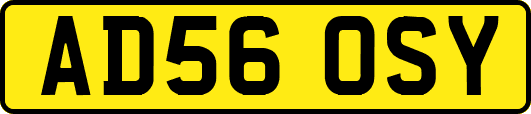 AD56 OSY